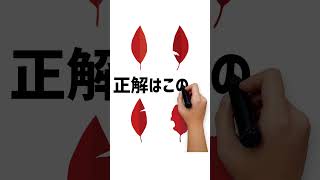 正解はこの